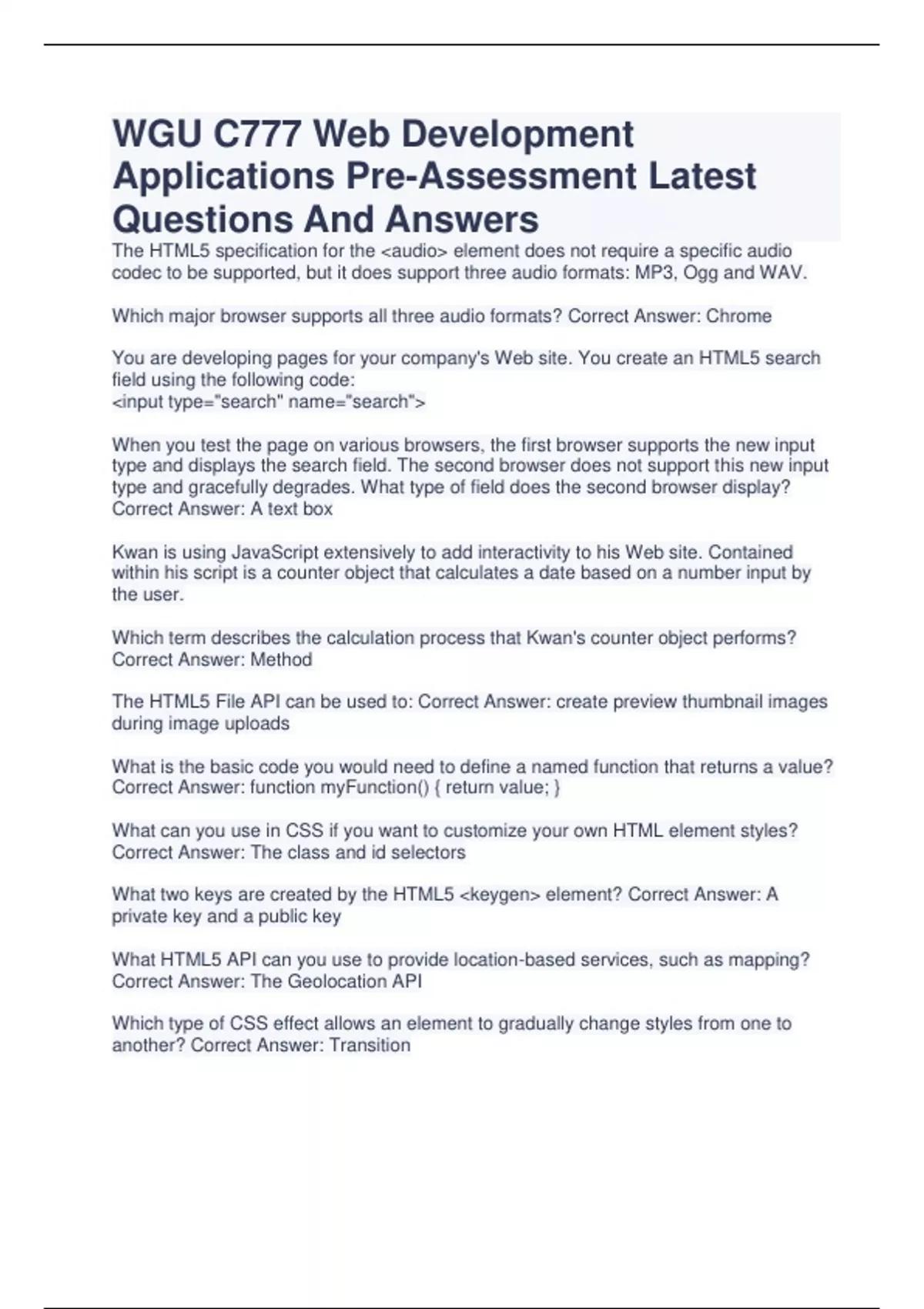 WGU C777 Web Development Applications Pre-Assessment Latest Questions And Answers

The HTML5 specification for the <audio> element does not require a specific audio codec to be supported, but it does support three audio formats: MP3, Ogg and WAV.

Which major browser supports all three audio formats? Correct Answer: Chrome

You are developing pages for your company's Web site. You create an HTML5 search field using the following code:
<input type="search" name="search">

When you test the page on various browsers, the first browser supports the new input type and displays the search field. The second browser does not support this new input type and gracefully degrades. What type of field does the second browser display? Correct Answer: A text box

Kwan is using JavaScript extensively to add interactivity to his Web site. Contained within his script is a counter object that calculates a date based on a number input by the user.

Which term describes the calculation process that Kwan's counter object performs? Correct Answer: Method

The HTML5 File API can be used to: Correct Answer: create preview thumbnail images during image uploads

What is the basic code you would need to define a named function that returns a value? Correct Answer: function myFunction() { return value; }

What can you use in CSS if you want to customize your own HTML element styles? Correct Answer: The class and id selectors

What two keys are created by the HTML5 <keygen> element? Correct Answer: A private key and a public key

What HTML5 API can you use to provide location-based services, such as mapping? Correct Answer: The Geolocation API

Which type of CSS effect allows an element to gradually change styles from one to another? Correct Answer: Transition